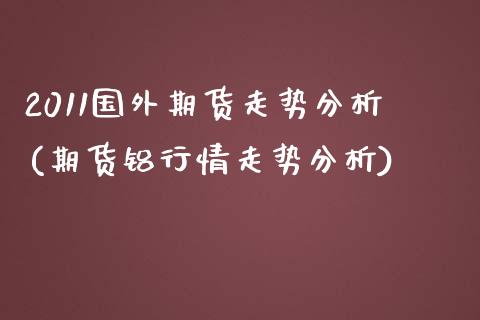 2011国外期货走势分析
(期货铝行情走势分析)